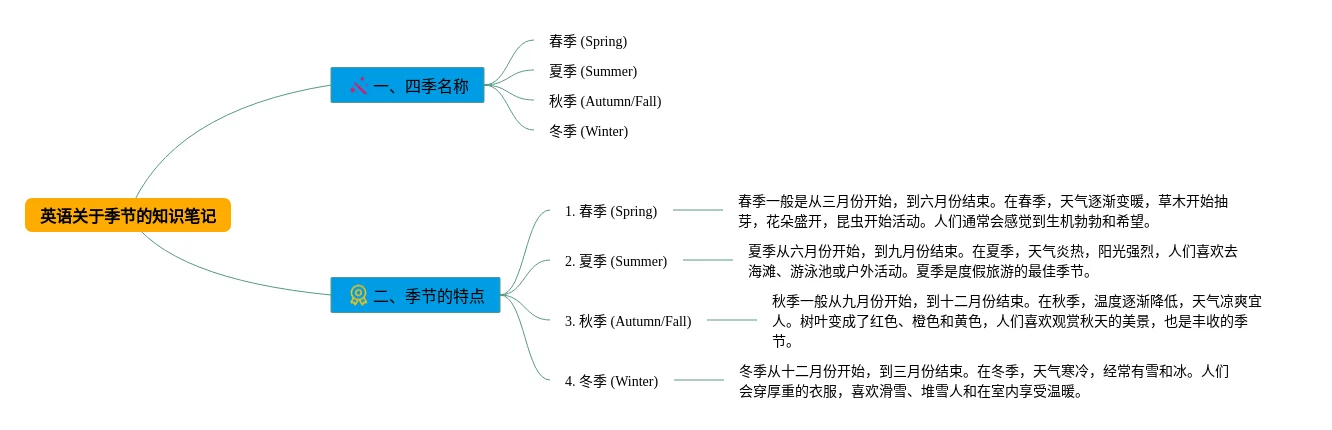 英语关于季节的知识笔记

一、四季名称

春季 (Spring)

夏季 (Summer)

秋季 (Autumn/Fall)

冬季 (Winter)

二、季节的特点

1. 春季 (Spring)

春季一般是从三月份开始，到六月份结束。在春季，天气逐渐变暖，草木开始抽芽，花朵盛开，昆虫开始活动。人们通常会感觉到生机勃勃和希望。

2. 夏季 (Summer)

夏季从六月份开始，到九月份结束。在夏季，天气炎热，阳光强烈，人们喜欢去海滩、游泳池或户外活动。夏季是度假旅游的最佳季节。

3. 秋季 (Autumn/Fall)

秋季一般从九月份开始，到十二月份结束。在秋季，温度逐渐降低，天气凉爽宜人。树叶变成了红色、橙色和黄色，人们喜欢观赏秋天的美景，也是丰收的季节。

4. 冬季 (Winter)

冬季从十二月份开始，到三月份结束。在冬季，天气寒冷，经常有雪和冰。人们会穿厚重的衣服，喜欢滑雪、堆雪人和在室内享受温暖。